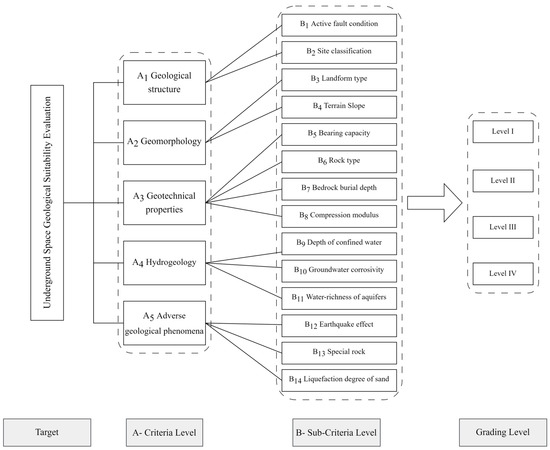 Underground Space Geological Suitability Evaluation

$A_1$ Geological structure

$A_2$ Geomorphology

$A_3$ Geotechnical properties

$A_4$ Hydrogeology

$A_5$ Adverse geological phenomena

$B_1$ Active fault condition

$B_2$ Site classification

$B_3$ Landform type

$B_4$ Terrain Slope

$B_5$ Bearing capacity

$B_6$ Rock type

$B_7$ Bedrock burial depth

$B_8$ Compression modulus

$B_9$ Depth of confined water

$B_{10}$ Groundwater corrosivity

$B_{11}$ Water-richness of aquifers

$B_{12}$ Earthquake effect

$B_{13}$ Special rock

$B_{14}$ Liquefaction degree of sand

Level I

Level II

Level III

Level IV

Target

A- Criteria Level

B- Sub-Criteria Level

Grading Level